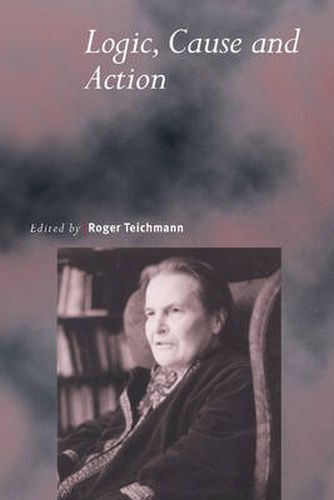 Logic, Cause and Action

Edited by Roger Teichmann